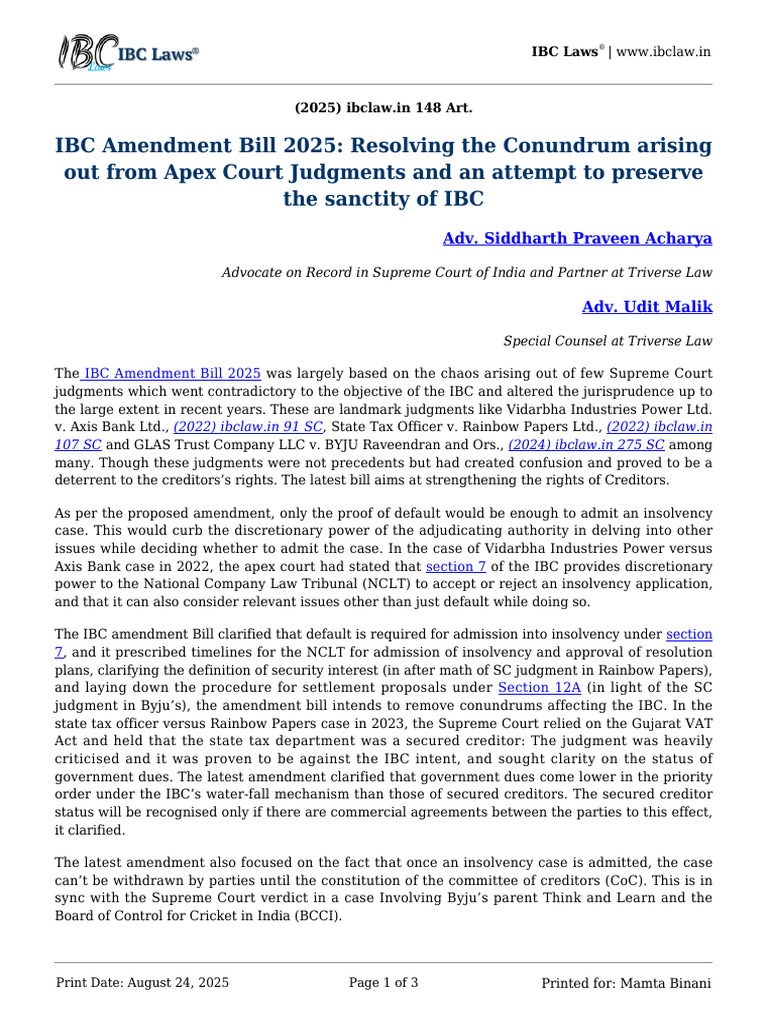 IBC Laws®

IBC Laws® | www.ibclaw.in

(2025) ibclaw.in 148 Art.

IBC Amendment Bill 2025: Resolving the Conundrum arising out from Apex Court Judgments and an attempt to preserve the sanctity of IBC

Adv. Siddharth Praveen Acharya

Advocate on Record in Supreme Court of India and Partner at Triverse Law

Adv. Udit Malik

Special Counsel at Triverse Law

The IBC Amendment Bill 2025 was largely based on the chaos arising out of few Supreme Court judgments which went contradictory to the objective of the IBC and altered the jurisprudence up to the large extent in recent years. These are landmark judgments like Vidarbha Industries Power Ltd. v. Axis Bank Ltd., (2022) ibclaw.in 91 SC, State Tax Officer v. Rainbow Papers Ltd., (2022) ibclaw.in 107 SC and GLAS Trust Company LLC v. BYJU Raveendran and Ors., (2024) ibclaw.in 275 SC among many. Though these judgments were not precedents but had created confusion and proved to be a deterrent to the creditors's rights. The latest bill aims at strengthening the rights of Creditors.

As per the proposed amendment, only the proof of default would be enough to admit an insolvency case. This would curb the discretionary power of the adjudicating authority in delving into other issues while deciding whether to admit the case. In the case of Vidarbha Industries Power versus Axis Bank case in 2022, the apex court had stated that section 7 of the IBC provides discretionary power to the National Company Law Tribunal (NCLT) to accept or reject an insolvency application, and that it can also consider relevant issues other than just default while doing so.

The IBC amendment Bill clarified that default is required for admission into insolvency under section 7, and it prescribed timelines for the NCLT for admission of insolvency and approval of resolution plans, clarifying the definition of security interest (in after math of SC judgment in Rainbow Papers), and laying down the procedure for settlement proposals under Section 12A (in light of the SC judgment in Byju's), the amendment bill intends to remove conundrums affecting the IBC. In the state tax officer versus Rainbow Papers case in 2023, the Supreme Court relied on the Gujarat VAT Act and held that the state tax department was a secured creditor: The judgment was heavily criticised and it was proven to be against the IBC intent, and sought clarity on the status of government dues. The latest amendment clarified that government dues come lower in the priority order under the IBC's water-fall mechanism than those of secured creditors. The secured creditor status will be recognised only if there are commercial agreements between the parties to this effect, it clarified.

The latest amendment also focused on the fact that once an insolvency case is admitted, the case can't be withdrawn by parties until the constitution of the committee of creditors (CoC). This is in sync with the Supreme Court verdict in a case Involving Byju's parent Think and Learn and the Board of Control for Cricket in India (BCCI).

Print Date: August 24, 2025    Page 1 of 3    Printed for: Mamta Binani